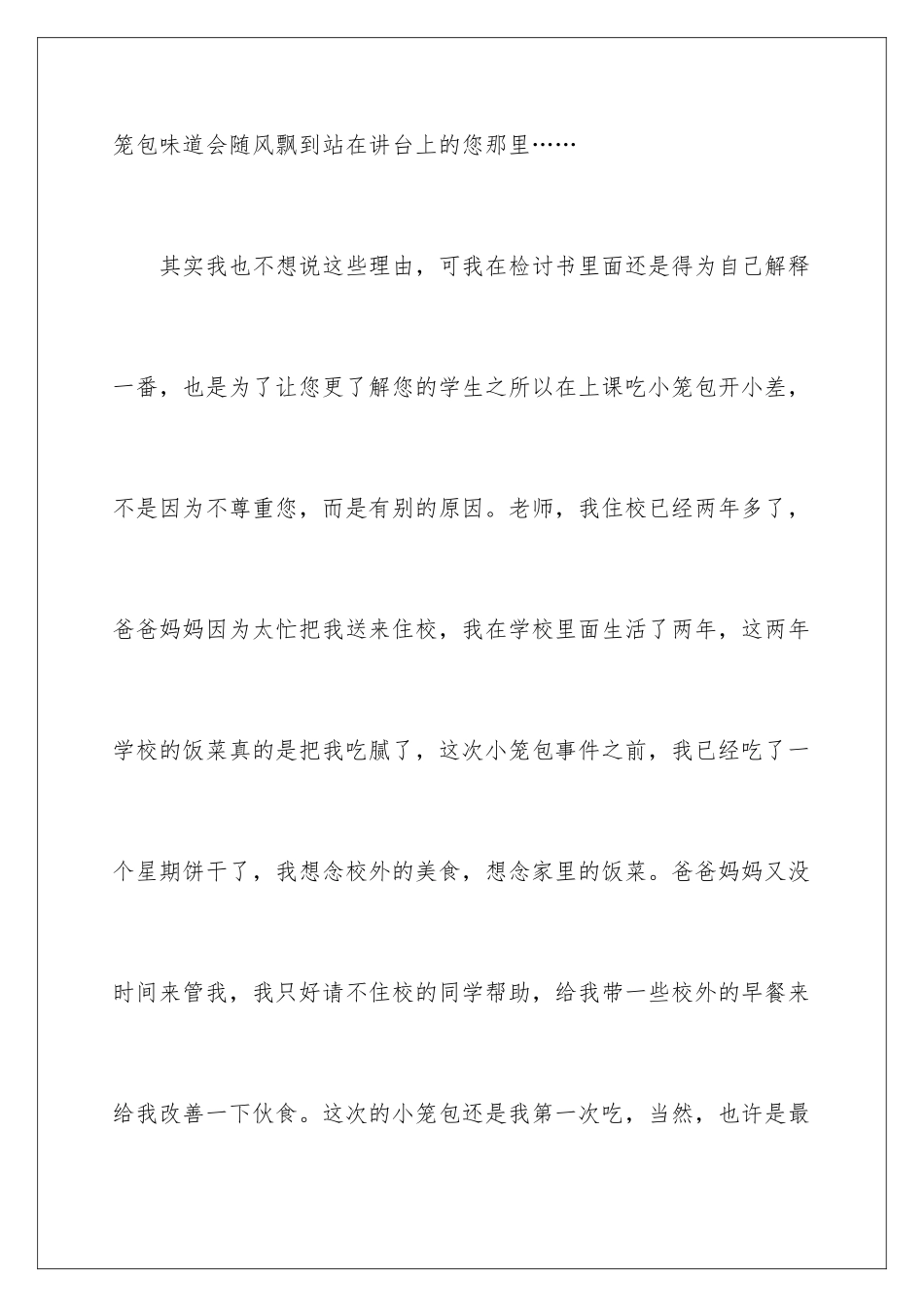 笼包味道会随风飘到站在讲台上的您那里……

其实我也不想说这些理由，可我在检讨书里面还是得为自己解释一番，也是为了让您更了解您的学生之所以在上课吃小笼包开小差，不是因为不尊重您，而是有别的原因。老师，我住校已经两年多了，爸爸妈妈因为太忙把我送来住校，我在学校里面生活了两年，这两年学校的饭菜真的是把我吃腻了，这次小笼包事件之前，我已经吃了一个星期饼干了，我想念校外的美食，想念家里的饭菜。爸爸妈妈又没时间来管我，我只好请不住校的同学帮助，给我带一些校外的早餐来给我改善一下伙食。这次的小笼包还是我第一次吃，当然，也许是最